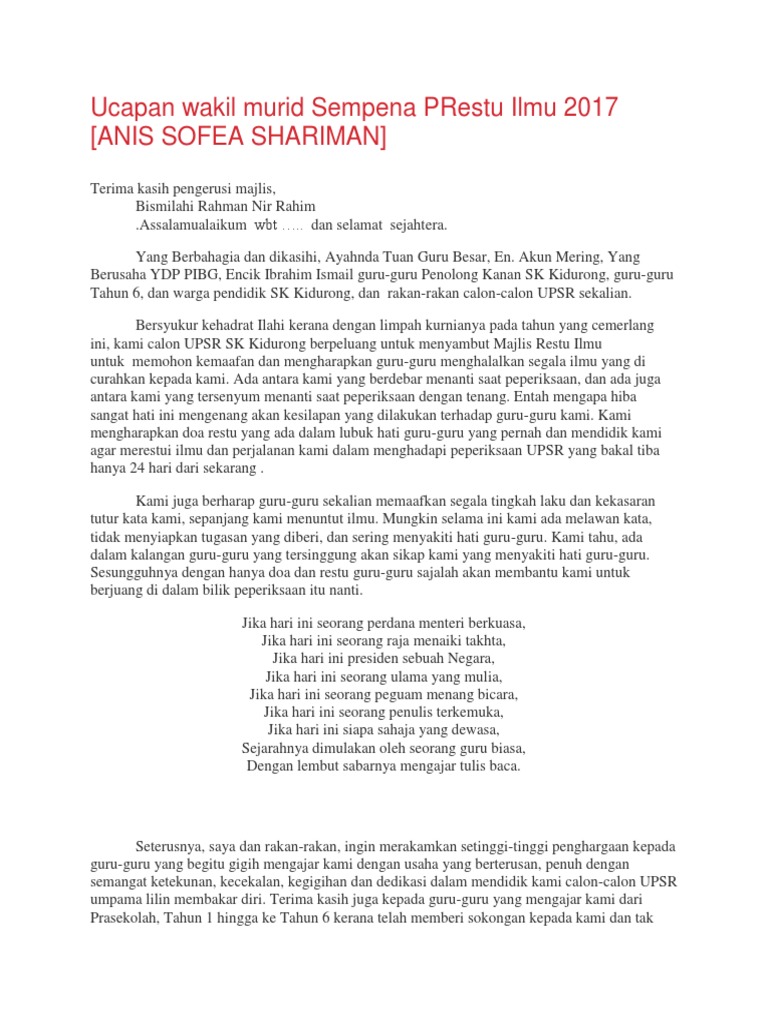 Ucapan wakil murid Sempena PRestu Ilmu 2017 [ANIS SOFEA SHARIMAN]

Terima kasih pengerusi majlis,
Bismilahi Rahman Nir Rahim
.Assalamualaikum wbt ….. dan selamat sejahtera.

Yang Berbahagia dan dikasihi, Ayahnda Tuan Guru Besar, En. Akun Mering, Yang Berusaha YDP PIBG, Encik Ibrahim Ismail guru-guru Penolong Kanan SK Kidurong, guru-guru Tahun 6, dan warga pendidik SK Kidurong, dan rakan-rakan calon-calon UPSR sekalian.

Bersyukur kehadrat Ilahi kerana dengan limpah kurnianya pada tahun yang cemerlang ini, kami calon UPSR SK Kidurong berpeluang untuk menyambut Majlis Restu Ilmu untuk memohon kemaafan dan mengharapkan guru-guru menghalalkan segala ilmu yang di curahkan kepada kami. Ada antara kami yang berdebar menanti saat peperiksaan, dan ada juga antara kami yang tersenyum menanti saat peperiksaan dengan tenang. Entah mengapa hiba sangat hati ini mengenang akan kesilapan yang dilakukan terhadap guru-guru kami. Kami mengharapkan doa restu yang ada dalam lubuk hati guru-guru yang pernah dan mendidik kami agar merestui ilmu dan perjalanan kami dalam menghadapi peperiksaan UPSR yang bakal tiba hanya 24 hari dari sekarang .

Kami juga berharap guru-guru sekalian memaafkan segala tingkah laku dan kekasaran tutur kata kami, sepanjang kami menuntut ilmu. Mungkin selama ini kami ada melawan kata, tidak menyiapkan tugasan yang diberi, dan sering menyakiti hati guru-guru. Kami tahu, ada dalam kalangan guru-guru yang tersinggung akan sikap kami yang menyakiti hati guru-guru. Sesungguhnya dengan hanya doa dan restu guru-guru sajalah akan membantu kami untuk berjuang di dalam bilik peperiksaan itu nanti.

Jika hari ini seorang perdana menteri berkuasa,
Jika hari ini seorang raja menaiki takhta,
Jika hari ini presiden sebuah Negara,
Jika hari ini seorang ulama yang mulia,
Jika hari ini seorang peguam menang bicara,
Jika hari ini seorang penulis terkemuka,
Jika hari ini siapa sahaja yang dewasa,
Sejarahnya dimulakan oleh seorang guru biasa,
Dengan lembut sabarnya mengajar tulis baca.

Seterusnya, saya dan rakan-rakan, ingin merakamkan setinggi-tinggi penghargaan kepada guru-guru yang begitu gigih mengajar kami dengan usaha yang berterusan, penuh dengan semangat ketekunan, kecekalan, kegigihan dan dedikasi dalam mendidik kami calon-calon UPSR umpama lilin membakar diri. Terima kasih juga kepada guru-guru yang mengajar kami dari Prasekolah, Tahun 1 hingga ke Tahun 6 kerana telah memberi sokongan kepada kami dan tak